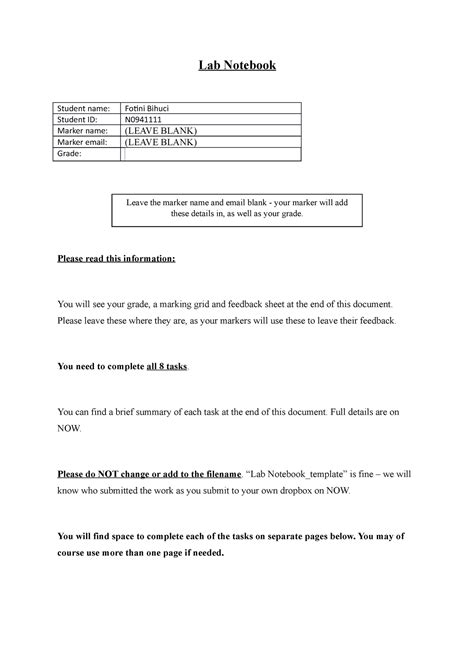 Lab Notebook

| Student name: | Fotini Bihuci |
|---|---|
| Student ID: | N0941111 |
| Marker name: | (LEAVE BLANK) |
| Marker email: | (LEAVE BLANK) |
| Grade: | |

Leave the marker name and email blank - your marker will add these details in, as well as your grade.

Please read this information:

You will see your grade, a marking grid and feedback sheet at the end of this document. Please leave these where they are, as your markers will use these to leave their feedback.

You need to complete all 8 tasks.

You can find a brief summary of each task at the end of this document. Full details are on NOW.

Please do NOT change or add to the filename. “Lab Notebook_template” is fine – we will know who submitted the work as you submit to your own dropbox on NOW.

You will find space to complete each of the tasks on separate pages below. You may of course use more than one page if needed.